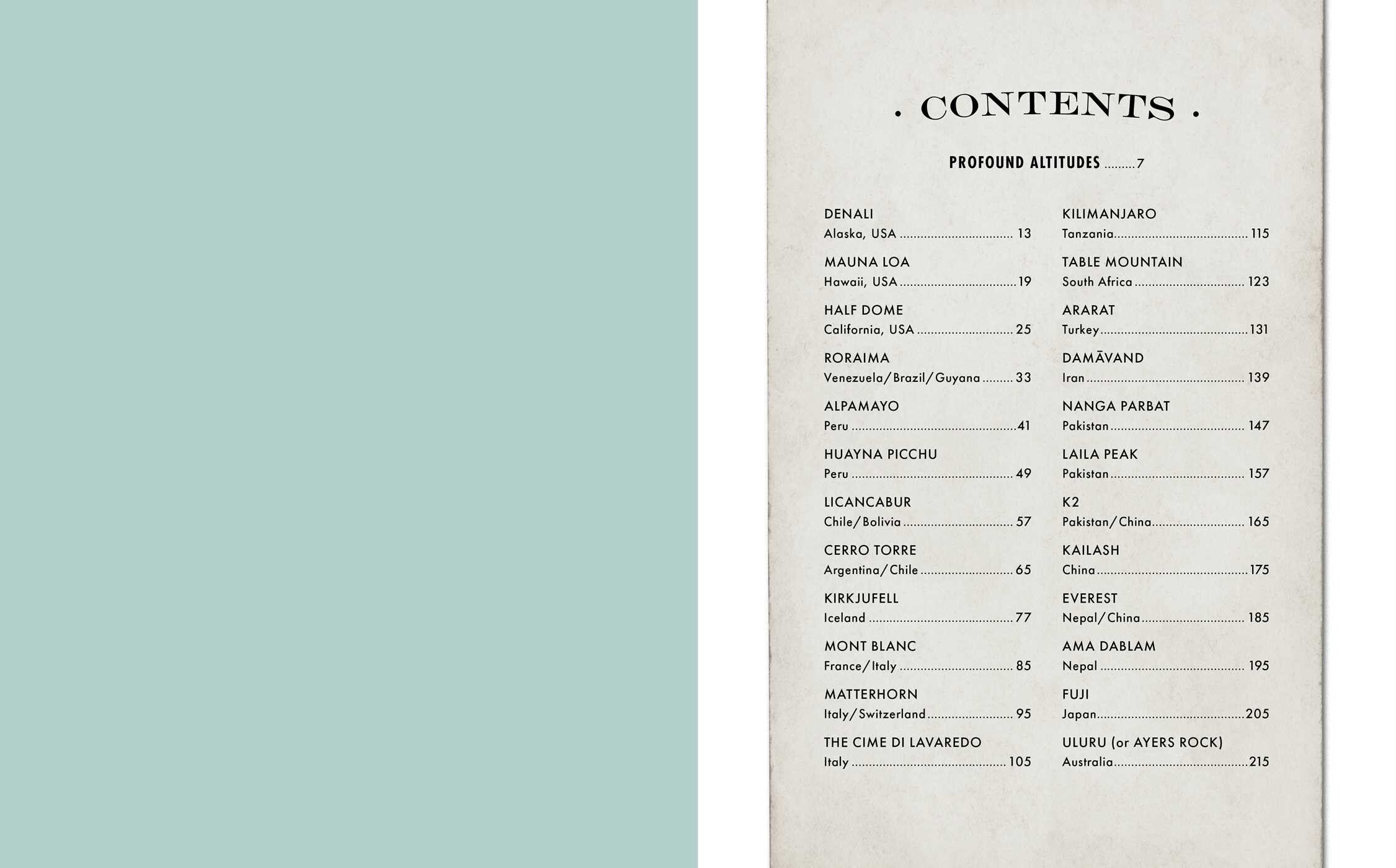 . CONTENTS .

PROFOUND ALTITUDES 7

DENALI
Alaska, USA 13

MAUNA LOA
Hawaii, USA 19

HALF DOME
California, USA 25

RORAIMA
Venezuela/Brazil/Guyana 33

ALPAMAYO
Peru 41

HUAYNA PICCHU
Peru 49

LICANCABUR
Chile/Bolivia 57

CERRO TORRE
Argentina/Chile 65

KIRKJUFELL
Iceland 77

MONT BLANC
France/Italy 85

MATTERHORN
Italy/Switzerland 95

THE CIME DI LAVAREDO
Italy 105

KILIMANJARO
Tanzania 115

TABLE MOUNTAIN
South Africa 123

ARARAT
Turkey 131

DAMĀVAND
Iran 139

NANGA PARBAT
Pakistan 147

LAILA PEAK
Pakistan 157

K2
Pakistan/China 165

KAILASH
China 175

EVEREST
Nepal/China 185

AMA DABLAM
Nepal 195

FUJI
Japan 205

ULURU (or AYERS ROCK)
Australia 215